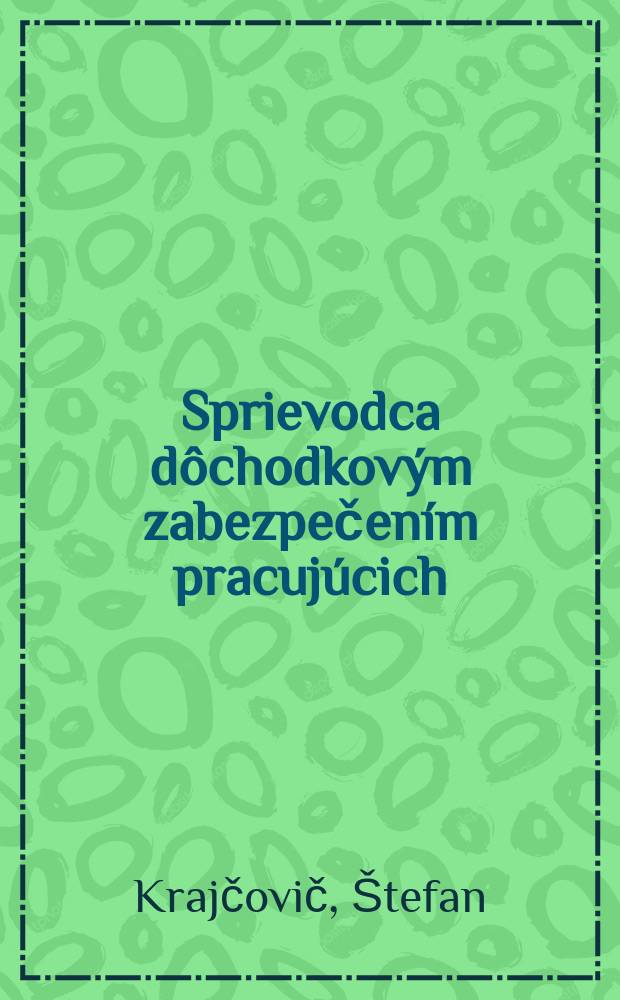 Sprievodca dôchodkovým zabezpečením pracujúcich

Krajčovič, Štefan